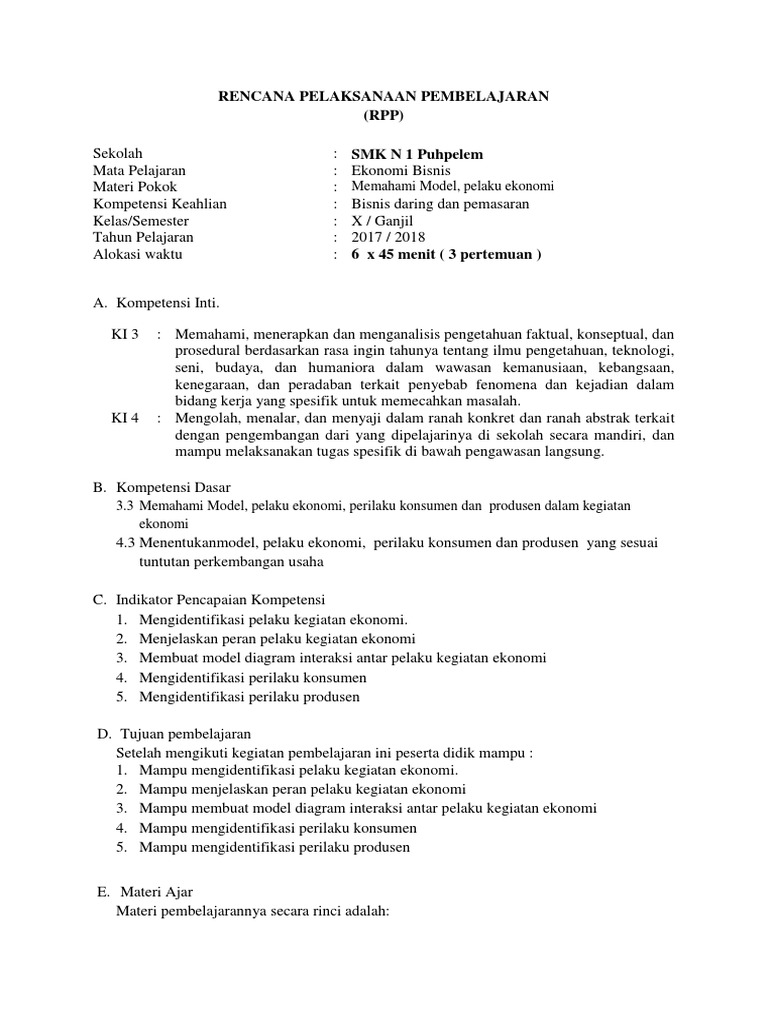 RENCANA PELAKSANAAN PEMBELAJARAN
(RPP)

Sekolah : SMK N 1 Puhpelem
Mata Pelajaran : Ekonomi Bisnis
Materi Pokok : Memahami Model, pelaku ekonomi
Kompetensi Keahlian : Bisnis daring dan pemasaran
Kelas/Semester : X / Ganjil
Tahun Pelajaran : 2017 / 2018
Alokasi waktu : 6 x 45 menit ( 3 pertemuan )

A. Kompetensi Inti.

KI 3 : Memahami, menerapkan dan menganalisis pengetahuan faktual, konseptual, dan prosedural berdasarkan rasa ingin tahunya tentang ilmu pengetahuan, teknologi, seni, budaya, dan humaniora dalam wawasan kemanusiaan, kebangsaan, kenegaraan, dan peradaban terkait penyebab fenomena dan kejadian dalam bidang kerja yang spesifik untuk memecahkan masalah.
KI 4 : Mengolah, menalar, dan menyaji dalam ranah konkret dan ranah abstrak terkait dengan pengembangan dari yang dipelajarinya di sekolah secara mandiri, dan mampu melaksanakan tugas spesifik di bawah pengawasan langsung.

B. Kompetensi Dasar
3.3 Memahami Model, pelaku ekonomi, perilaku konsumen dan produsen dalam kegiatan ekonomi
4.3 Menentukanmodel, pelaku ekonomi, perilaku konsumen dan produsen yang sesuai tuntutan perkembangan usaha

C. Indikator Pencapaian Kompetensi
1. Mengidentifikasi pelaku kegiatan ekonomi.
2. Menjelaskan peran pelaku kegiatan ekonomi
3. Membuat model diagram interaksi antar pelaku kegiatan ekonomi
4. Mengidentifikasi perilaku konsumen
5. Mengidentifikasi perilaku produsen

D. Tujuan pembelajaran
Setelah mengikuti kegiatan pembelajaran ini peserta didik mampu :
1. Mampu mengidentifikasi pelaku kegiatan ekonomi.
2. Mampu menjelaskan peran pelaku kegiatan ekonomi
3. Mampu membuat model diagram interaksi antar pelaku kegiatan ekonomi
4. Mampu mengidentifikasi perilaku konsumen
5. Mampu mengidentifikasi perilaku produsen

E. Materi Ajar
Materi pembelajarannya secara rinci adalah: